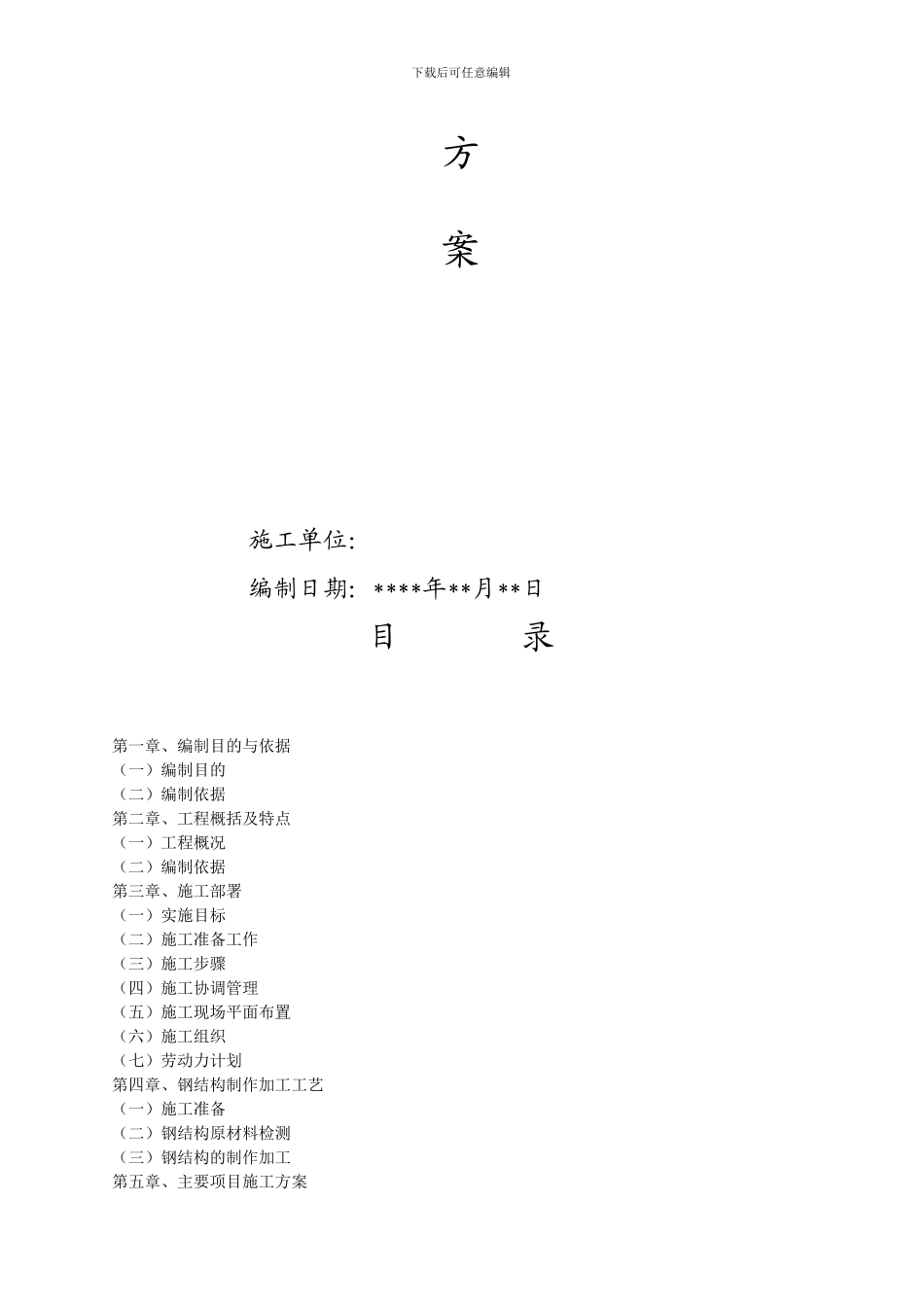 下载后可任意编辑

方

案

施工单位:

编制日期: ****年**月**日

目　　录

第一章、编制目的与依据
（一）编制目的
（二）编制依据
第二章、工程概括及特点
（一）工程概况
（二）编制依据
第三章、施工部署
（一）实施目标
（二）施工准备工作
（三）施工步骤
（四）施工协调管理
（五）施工现场平面布置
（六）施工组织
（七）劳动力计划
第四章、钢结构制作加工工艺
（一）施工准备
（二）钢结构原材料检测
（三）钢结构的制作加工
第五章、主要项目施工方案